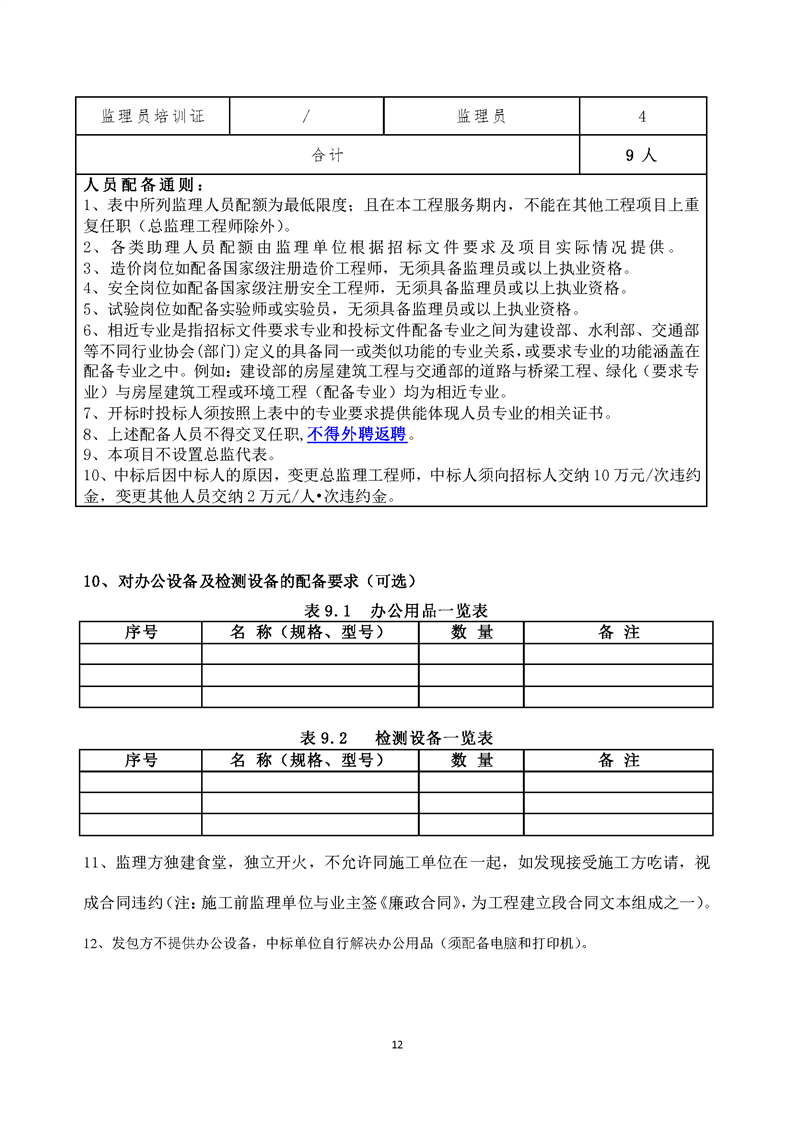 | 监理员培训证 | / | 监理员 | 4 |
|---|---|---|---|
| 合计 | | | 9 人 |

人员配备通则：
1、表中所列监理人员配额为最低限度；且在本工程服务期内，不能在其他工程项目上重复任职（总监理工程师除外）。
2、各类助理人员配额由监理单位根据招标文件要求及项目实际情况提供。
3、造价岗位如配备国家级注册造价工程师，无须具备监理员或以上执业资格。
4、安全岗位如配备国家级注册安全工程师，无须具备监理员或以上执业资格。
5、试验岗位如配备实验师或实验员，无须具备监理员或以上执业资格。
6、相近专业是指招标文件要求专业和投标文件配备专业之间为建设部、水利部、交通部等不同行业协会(部门)定义的具备同一或类似功能的专业关系，或要求专业的功能涵盖在配备专业之中。例如：建设部的房屋建筑工程与交通部的道路与桥梁工程、绿化（要求专业）与房屋建筑工程或环境工程（配备专业）均为相近专业。
7、开标时投标人须按照上表中的专业要求提供能体现人员专业的相关证书。
8、上述配备人员不得交叉任职，不得外聘返聘。
9、本项目不设置总监代表。
10、中标后因中标人的原因，变更总监理工程师，中标人须向招标人交纳 10 万元/次违约金，变更其他人员交纳 2 万元/人•次违约金。

10、对办公设备及检测设备的配备要求（可选）

表 9.1 办公用品一览表

| 序号 | 名 称（规格、型号） | 数 量 | 备 注 |
|---|---|---|---|
| | | | |
| | | | |
| | | | |

表 9.2 检测设备一览表

| 序号 | 名 称（规格、型号） | 数 量 | 备 注 |
|---|---|---|---|
| | | | |
| | | | |
| | | | |

11、监理方独建食堂，独立开火，不允许同施工单位在一起，如发现接受施工方吃请，视成合同违约（注：施工前监理单位与业主签《廉政合同》，为工程建立段合同文本组成之一）。

12、发包方不提供办公设备，中标单位自行解决办公用品（须配备电脑和打印机）。

12